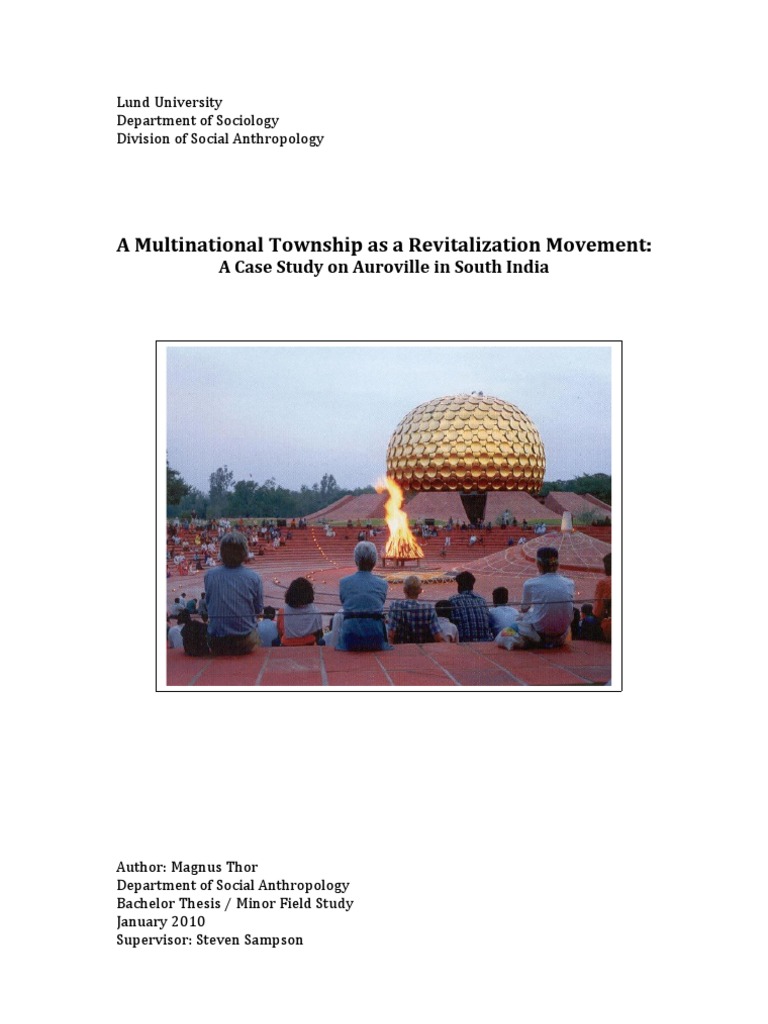 Lund University
Department of Sociology
Division of Social Anthropology

A Multinational Township as a Revitalization Movement:
A Case Study on Auroville in South India

Author: Magnus Thor
Department of Social Anthropology
Bachelor Thesis / Minor Field Study
January 2010
Supervisor: Steven Sampson